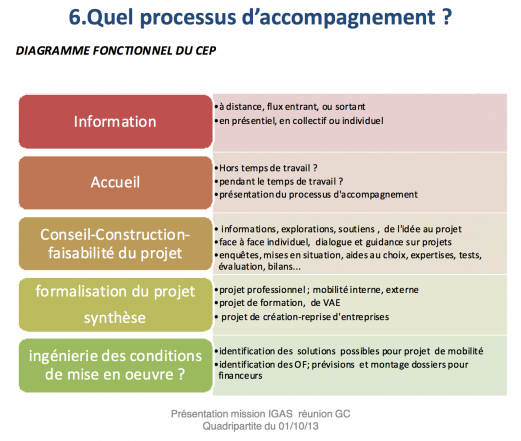 6.Quel processus d'accompagnement ?

DIAGRAMME FONCTIONNEL DU CEP

Information

•à distance, flux entrant, ou sortant
•en présentiel, en collectif ou individuel

Accueil

•Hors temps de travail ?
•pendant le temps de travail ?
•présentation du processus d'accompagnement

Conseil-Construction-faisabilité du projet

• informations, explorations, soutiens , de l'idée au projet
•face à face individuel, dialogue et guidance sur projets
•enquêtes, mises en situation, aides au choix, expertises, tests, évaluation, bilans...

formalisation du projet synthèse

•projet professionnel ; mobilité interne, externe
•projet de formation, de VAE
• projet de création-reprise d'entreprises

ingénierie des conditions de mise en oeuvre ?

•identification des solutions possibles pour projet de mobilité
•identification des OF; prévisions et montage dossiers pour financeurs

Présentation mission IGAS réunion GC Quadripartite du 01/10/13